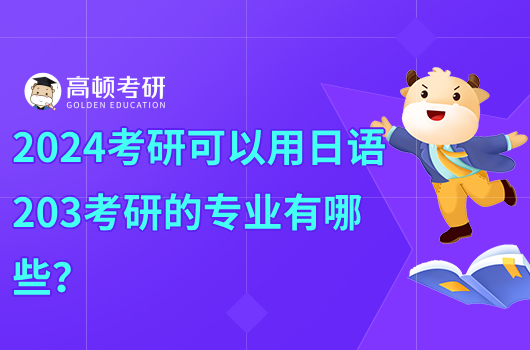 高顿考研
GOLDEN EDUCATION

2024考研可以用日语203考研的专业有哪些?